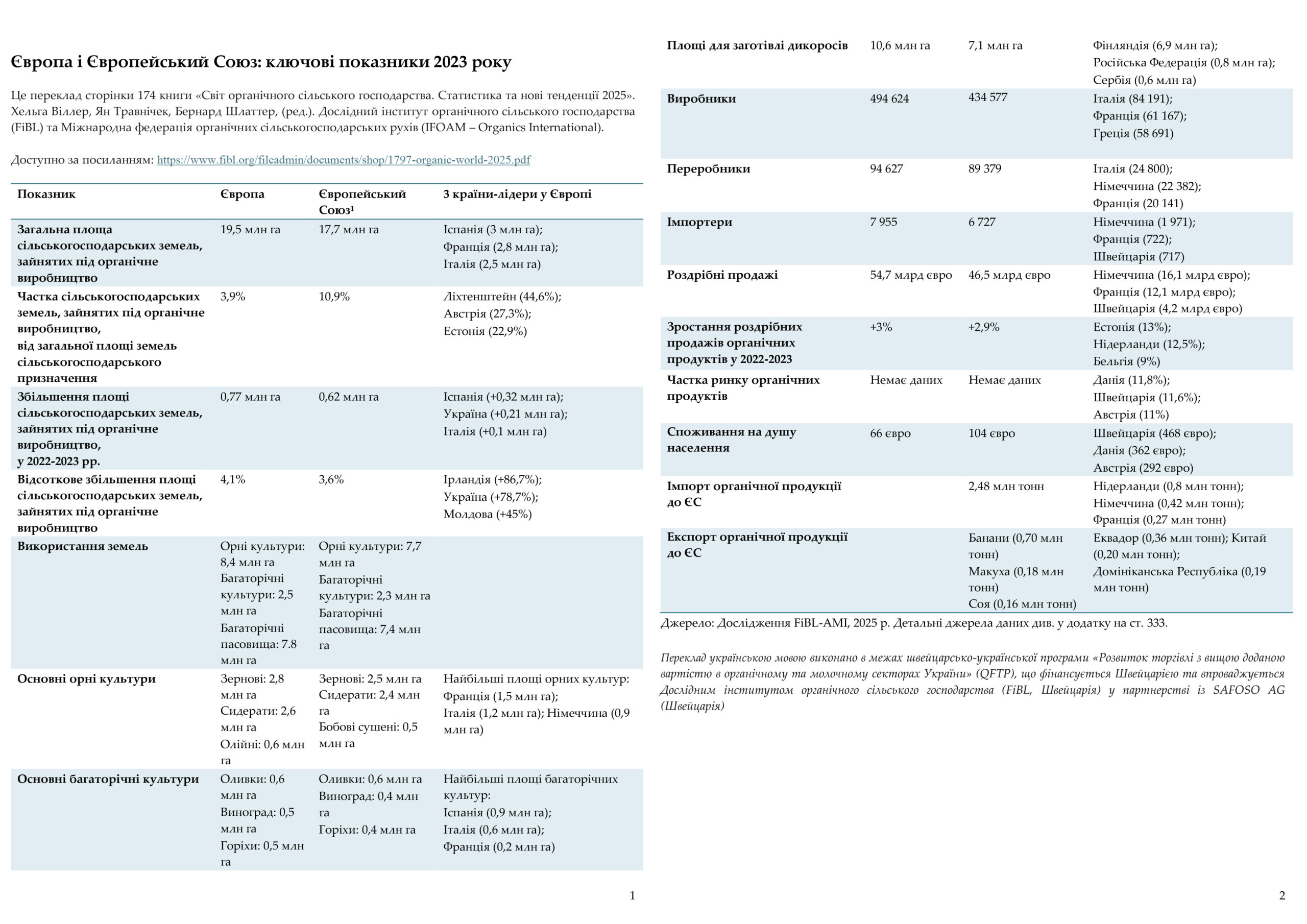 Європа і Європейський Союз: ключові показники 2023 року

Це переклад сторінки 174 книги «Світ органічного сільського господарства. Статистика та нові тенденції 2025». Хельга Віллер, Ян Травнічек, Бернард Шлаттер, (ред.). Дослідний інститут органічного сільського господарства (FiBL) та Міжнародна федерація органічних сільськогосподарських рухів (IFOAM – Organics International).

Доступно за посиланням: https://www.fibl.org/fileadmin/documents/shop/1797-organic-world-2025.pdf

| Показник | Європа | Європейський Союз¹ | 3 країни-лідери у Європі |
|---|---|---|---|
| Загальна площа сільськогосподарських земель, зайнятих під органічне виробництво | 19,5 млн га | 17,7 млн га | Іспанія (3 млн га); Франція (2,8 млн га); Італія (2,5 млн га) |
| Частка сільськогосподарських земель, зайнятих під органічне виробництво, від загальної площі земель сільськогосподарського призначення | 3,9% | 10,9% | Ліхтенштейн (44,6%); Австрія (27,3%); Естонія (22,9%) |
| Збільшення площі сільськогосподарських земель, зайнятих під органічне виробництво, у 2022-2023 рр. | 0,77 млн га | 0,62 млн га | Іспанія (+0,32 млн га); Україна (+0,21 млн га); Італія (+0,1 млн га) |
| Відсоткове збільшення площі сільськогосподарських земель, зайнятих під органічне виробництво | 4,1% | 3,6% | Ірландія (+86,7%); Україна (+78,7%); Молдова (+45%) |
| Використання земель | Орні культури: 8,4 млн га Багаторічні культури: 2,5 млн га Багаторічні пасовища: 7.8 млн га | Орні культури: 7,7 млн га Багаторічні культури: 2,3 млн га Багаторічні пасовища: 7,4 млн га | |
| Основні орні культури | Зернові: 2,8 млн га Сидерати: 2,6 млн га Олійні: 0,6 млн га | Зернові: 2,5 млн га Сидерати: 2,4 млн га Бобові сушені: 0,5 млн га | Найбільші площі орних культур: Франція (1,5 млн га); Італія (1,2 млн га); Німеччина (0,9 млн га) |
| Основні багаторічні культури | Оливки: 0,6 млн га Виноград: 0,5 млн га Горіхи: 0,5 млн га | Оливки: 0,6 млн га Виноград: 0,4 млн га Горіхи: 0,4 млн га | Найбільші площі багаторічних культур: Іспанія (0,9 млн га); Італія (0,6 млн га); Франція (0,2 млн га) |

1

| | | | |
|---|---|---|---|
| Площі для заготівлі дикоросів | 10,6 млн га | 7,1 млн га | Фінляндія (6,9 млн га); Російська Федерація (0,8 млн га); Сербія (0,6 млн га) |
| Виробники | 494 624 | 434 577 | Італія (84 191); Франція (61 167); Греція (58 691) |
| Переробники | 94 627 | 89 379 | Італія (24 800); Німеччина (22 382); Франція (20 141) |
| Імпортери | 7 955 | 6 727 | Німеччина (1 971); Франція (722); Швейцарія (717) |
| Роздрібні продажі | 54,7 млрд євро | 46,5 млрд євро | Німеччина (16,1 млрд євро); Франція (12,1 млрд євро); Швейцарія (4,2 млрд євро) |
| Зростання роздрібних продажів органічних продуктів у 2022-2023 | +3% | +2,9% | Естонія (13%); Нідерланди (12,5%); Бельгія (9%) |
| Частка ринку органічних продуктів | Немає даних | Немає даних | Данія (11,8%); Швейцарія (11,6%); Австрія (11%) |
| Споживання на душу населення | 66 євро | 104 євро | Швейцарія (468 євро); Данія (362 євро); Австрія (292 євро) |
| Імпорт органічної продукції до ЄС | | 2,48 млн тонн | Нідерланди (0,8 млн тонн); Німеччина (0,42 млн тонн); Франція (0,27 млн тонн) |
| Експорт органічної продукції до ЄС | | Банани (0,70 млн тонн) Макуха (0,18 млн тонн) Соя (0,16 млн тонн) | Еквадор (0,36 млн тонн); Китай (0,20 млн тонн); Домініканська Республіка (0,19 млн тонн) |

Джерело: Дослідження FiBL-AMI, 2025 р. Детальні джерела даних див. у додатку на ст. 333.

Переклад українською мовою виконано в межах швейцарсько-української програми «Розвиток торгівлі з вищою доданою вартістю в органічному та молочному секторах України» (QFTP), що фінансується Швейцарією та впроваджується Дослідним інститутом органічного сільського господарства (FiBL, Швейцарія) у партнерстві із SAFOSO AG (Швейцарія)

2